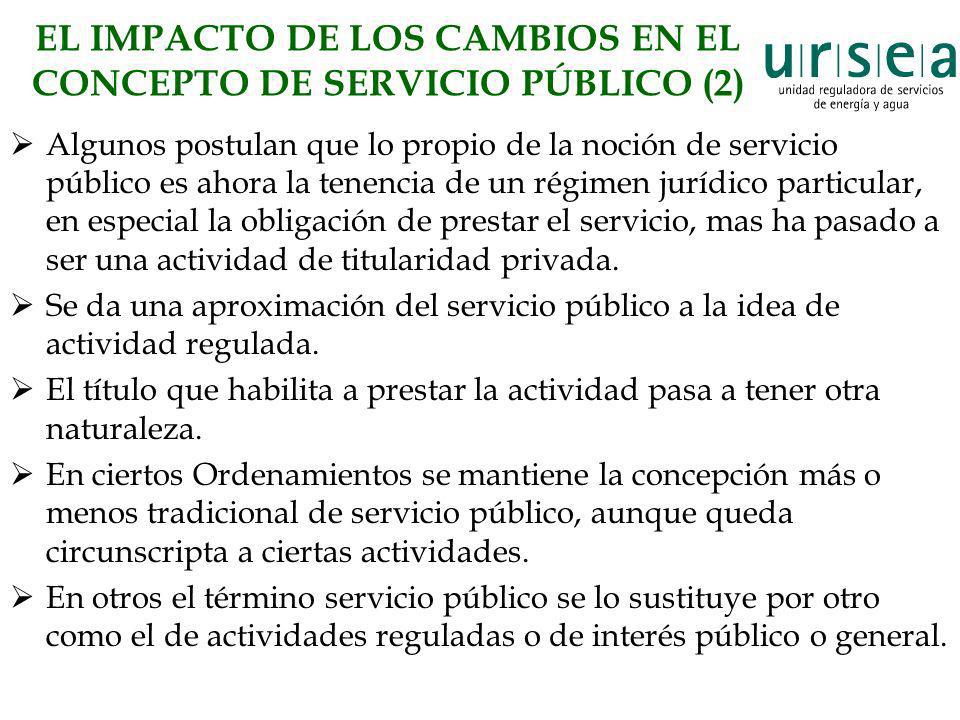 EL IMPACTO DE LOS CAMBIOS EN EL CONCEPTO DE SERVICIO PÚBLICO (2)

ursea
unidad reguladora de servicios de energía y agua

➢ Algunos postulan que lo propio de la noción de servicio público es ahora la tenencia de un régimen jurídico particular, en especial la obligación de prestar el servicio, mas ha pasado a ser una actividad de titularidad privada.

➢ Se da una aproximación del servicio público a la idea de actividad regulada.

➢ El título que habilita a prestar la actividad pasa a tener otra naturaleza.

➢ En ciertos Ordenamientos se mantiene la concepción más o menos tradicional de servicio público, aunque queda circunscripta a ciertas actividades.

➢ En otros el término servicio público se lo sustituye por otro como el de actividades reguladas o de interés público o general.